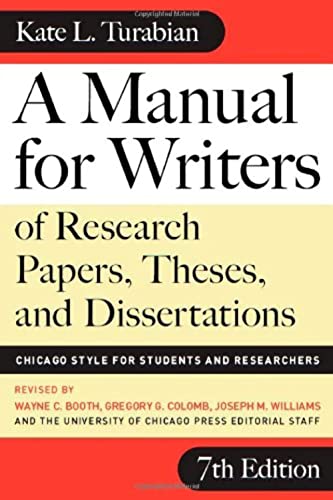 Kate L. Turabian

A Manual for Writers

of Research Papers, Theses, and Dissertations

CHICAGO STYLE FOR STUDENTS AND RESEARCHERS

REVISED BY
WAYNE C. BOOTH, GREGORY G. COLOMB, JOSEPH M. WILLIAMS
AND THE UNIVERSITY OF CHICAGO PRESS EDITORIAL STAFF

7th Edition